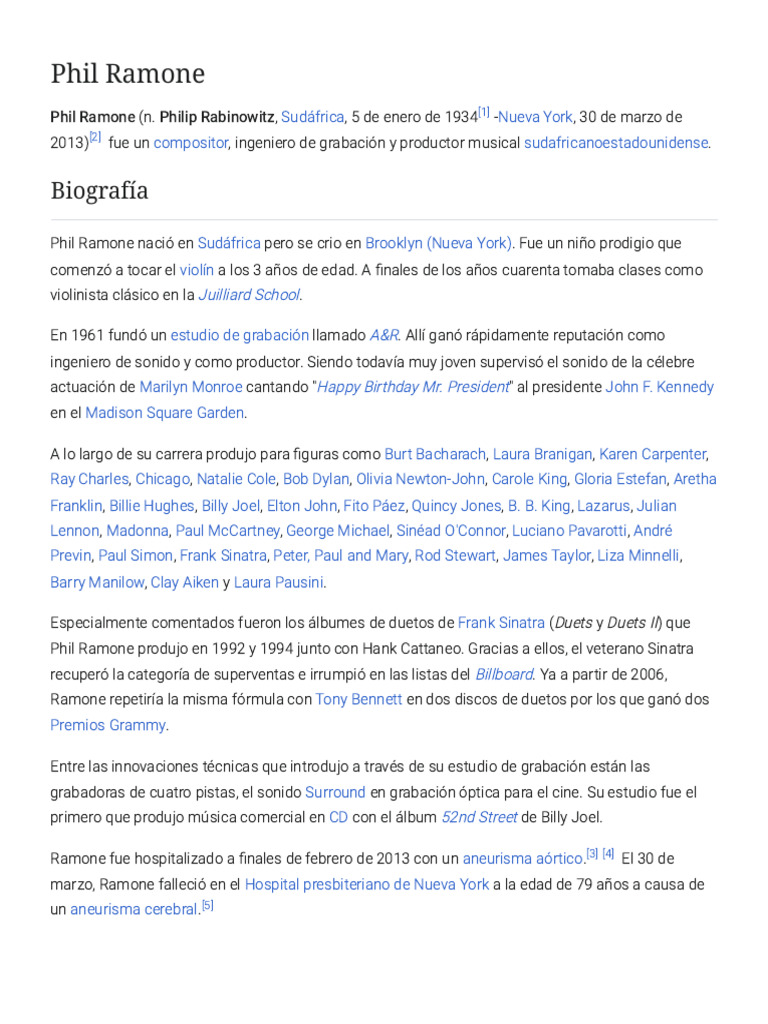 Phil Ramone

Phil Ramone (n. Philip Rabinowitz, Sudáfrica, 5 de enero de 1934[1] -Nueva York, 30 de marzo de 2013)[2] fue un compositor, ingeniero de grabación y productor musical sudafricanoestadounidense.

Biografía

Phil Ramone nació en Sudáfrica pero se crio en Brooklyn (Nueva York). Fue un niño prodigio que comenzó a tocar el violín a los 3 años de edad. A finales de los años cuarenta tomaba clases como violinista clásico en la Juilliard School.

En 1961 fundó un estudio de grabación llamado A&R. Allí ganó rápidamente reputación como ingeniero de sonido y como productor. Siendo todavía muy joven supervisó el sonido de la célebre actuación de Marilyn Monroe cantando "Happy Birthday Mr. President" al presidente John F. Kennedy en el Madison Square Garden.

A lo largo de su carrera produjo para figuras como Burt Bacharach, Laura Branigan, Karen Carpenter, Ray Charles, Chicago, Natalie Cole, Bob Dylan, Olivia Newton-John, Carole King, Gloria Estefan, Aretha Franklin, Billie Hughes, Billy Joel, Elton John, Fito Páez, Quincy Jones, B. B. King, Lazarus, Julian Lennon, Madonna, Paul McCartney, George Michael, Sinéad O'Connor, Luciano Pavarotti, André Previn, Paul Simon, Frank Sinatra, Peter, Paul and Mary, Rod Stewart, James Taylor, Liza Minnelli, Barry Manilow, Clay Aiken y Laura Pausini.

Especialmente comentados fueron los álbumes de duetos de Frank Sinatra (Duets y Duets II) que Phil Ramone produjo en 1992 y 1994 junto con Hank Cattaneo. Gracias a ellos, el veterano Sinatra recuperó la categoría de superventas e irrumpió en las listas del Billboard. Ya a partir de 2006, Ramone repetiría la misma fórmula con Tony Bennett en dos discos de duetos por los que ganó dos Premios Grammy.

Entre las innovaciones técnicas que introdujo a través de su estudio de grabación están las grabadoras de cuatro pistas, el sonido Surround en grabación óptica para el cine. Su estudio fue el primero que produjo música comercial en CD con el álbum 52nd Street de Billy Joel.

Ramone fue hospitalizado a finales de febrero de 2013 con un aneurisma aórtico.[3] [4] El 30 de marzo, Ramone falleció en el Hospital presbiteriano de Nueva York a la edad de 79 años a causa de un aneurisma cerebral.[5]